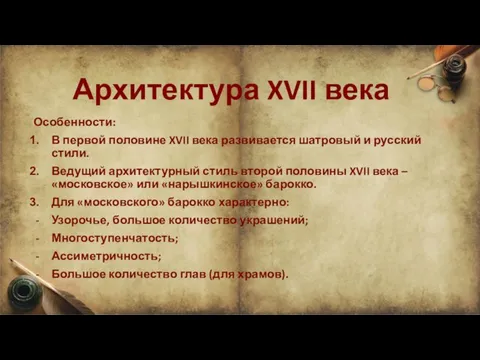 Архитектура XVII века

Особенности:

1. В первой половине XVII века развивается шатровый и русский стили.
2. Ведущий архитектурный стиль второй половины XVII века – «московское» или «нарышкинское» барокко.
3. Для «московского» барокко характерно:

- Узорочье, большое количество украшений;
- Многоступенчатость;
- Ассиметричность;
- Большое количество глав (для храмов).